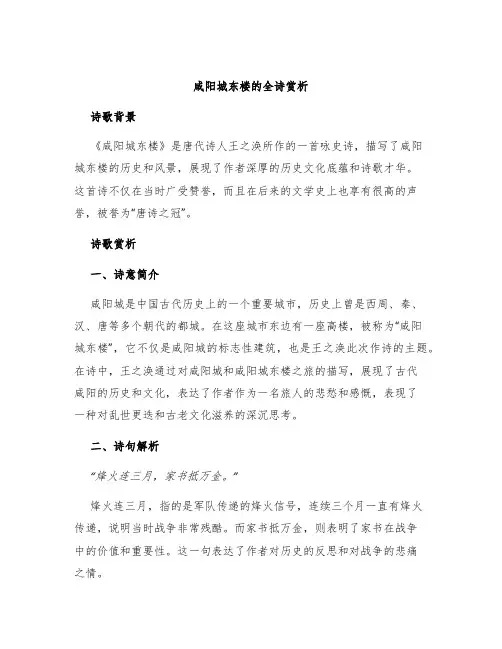 咸阳城东楼的全诗赏析

诗歌背景

《咸阳城东楼》是唐代诗人王之涣所作的一首咏史诗，描写了咸阳城东楼的历史和风景，展现了作者深厚的历史文化底蕴和诗歌才华。这首诗不仅在当时广受赞誉，而且在后来的文学史上也享有很高的声誉，被誉为“唐诗之冠”。

诗歌赏析

一、诗意简介

咸阳城是中国古代历史上的一个重要城市，历史上曾是西周、秦、汉、唐等多个朝代的都城。在这座城市东边有一座高楼，被称为“咸阳城东楼”，它不仅是咸阳城的标志性建筑，也是王之涣此次作诗的主题。在诗中，王之涣通过对咸阳城和咸阳城东楼之旅的描写，展现了古代咸阳的历史和文化，表达了作者作为一名旅人的悲愁和感慨，表现了一种对乱世更迭和古老文化滋养的深沉思考。

二、诗句解析

“烽火连三月，家书抵万金。”

烽火连三月，指的是军队传递的烽火信号，连续三个月一直有烽火传递，说明当时战争非常残酷。而家书抵万金，则表明了家书在战争中的价值和重要性。这一句表达了作者对历史的反思和对战争的悲痛之情。